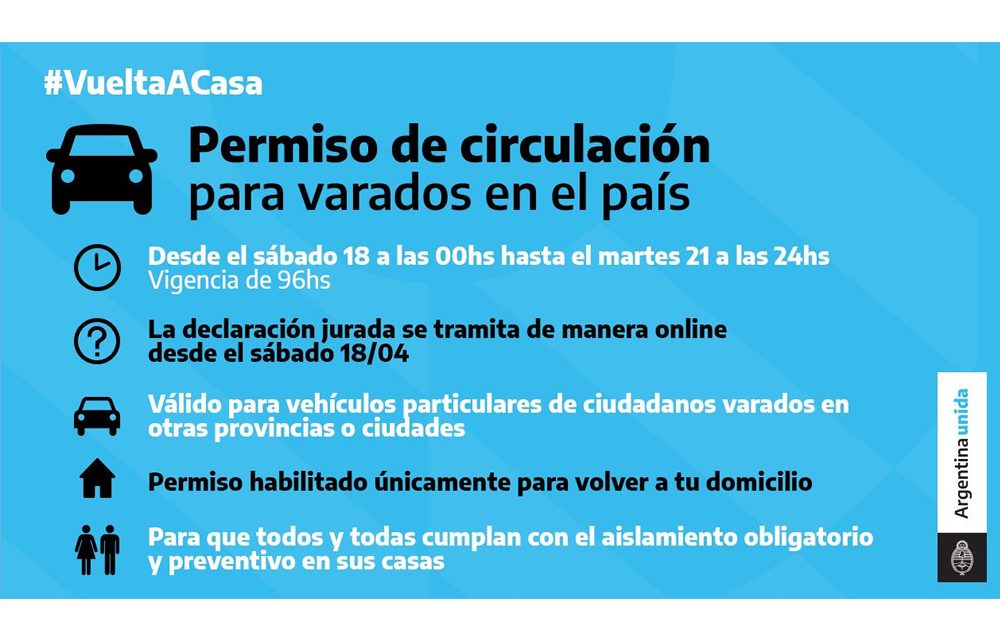 #VueltaACasa

Permiso de circulación
para varados en el país

Desde el sábado 18 a las 00hs hasta el martes 21 a las 24hs
Vigencia de 96hs

La declaración jurada se tramita de manera online desde el sábado 18/04

Válido para vehículos particulares de ciudadanos varados en otras provincias o ciudades

Permiso habilitado únicamente para volver a tu domicilio

Para que todos y todas cumplan con el aislamiento obligatorio y preventivo en sus casas

Argentina unida